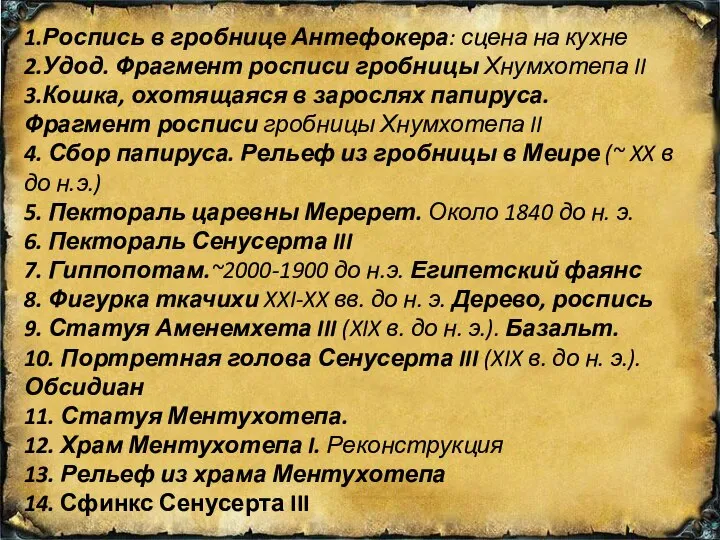 1.Роспись в гробнице Антефокера: сцена на кухне
2.Удод. Фрагмент росписи гробницы Хнумхотепа II
3.Кошка, охотящаяся в зарослях папируса. Фрагмент росписи гробницы Хнумхотепа II
4. Сбор папируса. Рельеф из гробницы в Меире (~ XX в до н.э.)
5. Пектораль царевны Меререт. Около 1840 до н. э.
6. Пектораль Сенусерта III
7. Гиппопотам.~2000-1900 до н.э. Египетский фаянс
8. Фигурка ткачихи XXI-XX вв. до н. э. Дерево, роспись
9. Статуя Аменемхета III (XIX в. до н. э.). Базальт.
10. Портретная голова Сенусерта III (XIX в. до н. э.). Обсидиан
11. Статуя Ментухотепа.
12. Храм Ментухотепа I. Реконструкция
13. Рельеф из храма Ментухотепа
14. Сфинкс Сенусерта III